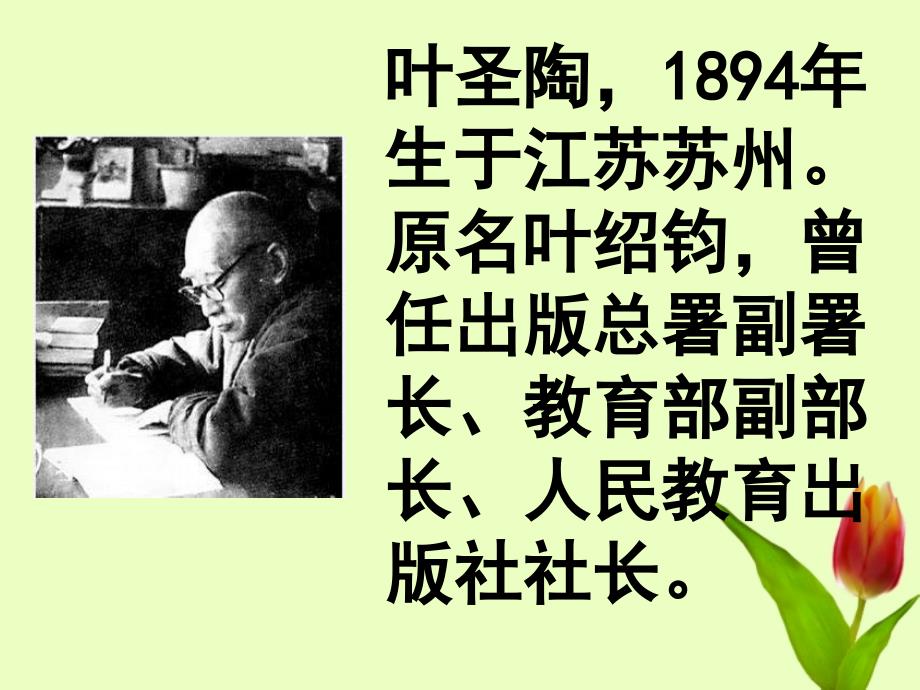 叶圣陶，1894年生于江苏苏州。原名叶绍钧，曾任出版总署副署长、教育部副部长、人民教育出版社社长。